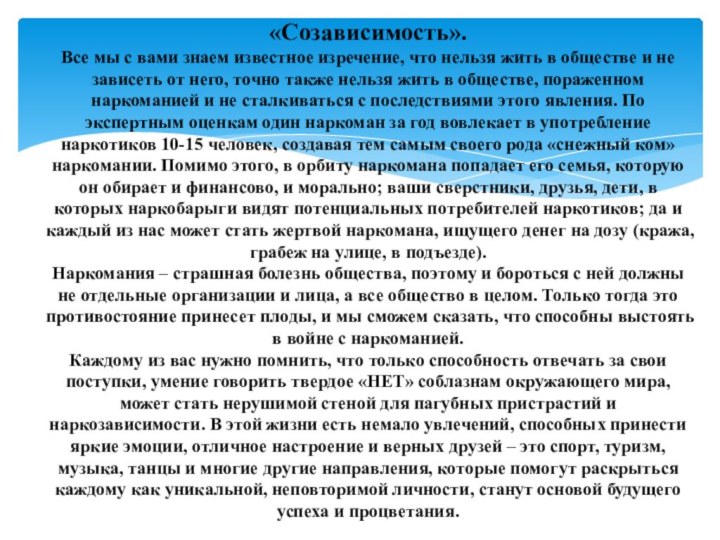 «Созависимость».
Все мы с вами знаем известное изречение, что нельзя жить в обществе и не зависеть от него, точно также нельзя жить в обществе, пораженном наркоманией и не сталкиваться с последствиями этого явления. По экспертным оценкам один наркоман за год вовлекает в употребление наркотиков 10-15 человек, создавая тем самым своего рода «снежный ком» наркомании. Помимо этого, в орбиту наркомана попадает его семья, которую он обирает и финансово, и морально; ваши сверстники, друзья, дети, в которых наркобарыги видят потенциальных потребителей наркотиков; да и каждый из нас может стать жертвой наркомана, ищущего денег на дозу (кража, грабеж на улице, в подъезде).
Наркомания – страшная болезнь общества, поэтому и бороться с ней должны не отдельные организации и лица, а все общество в целом. Только тогда это противостояние принесет плоды, и мы сможем сказать, что способны выстоять в войне с наркоманией.
Каждому из вас нужно помнить, что только способность отвечать за свои поступки, умение говорить твердое «НЕТ» соблазнам окружающего мира, может стать нерушимой стеной для пагубных пристрастий и наркозависимости. В этой жизни есть немало увлечений, способных принести яркие эмоции, отличное настроение и верных друзей – это спорт, туризм, музыка, танцы и многие другие направления, которые помогут раскрыться каждому как уникальной, неповторимой личности, станут основой будущего успеха и процветания.